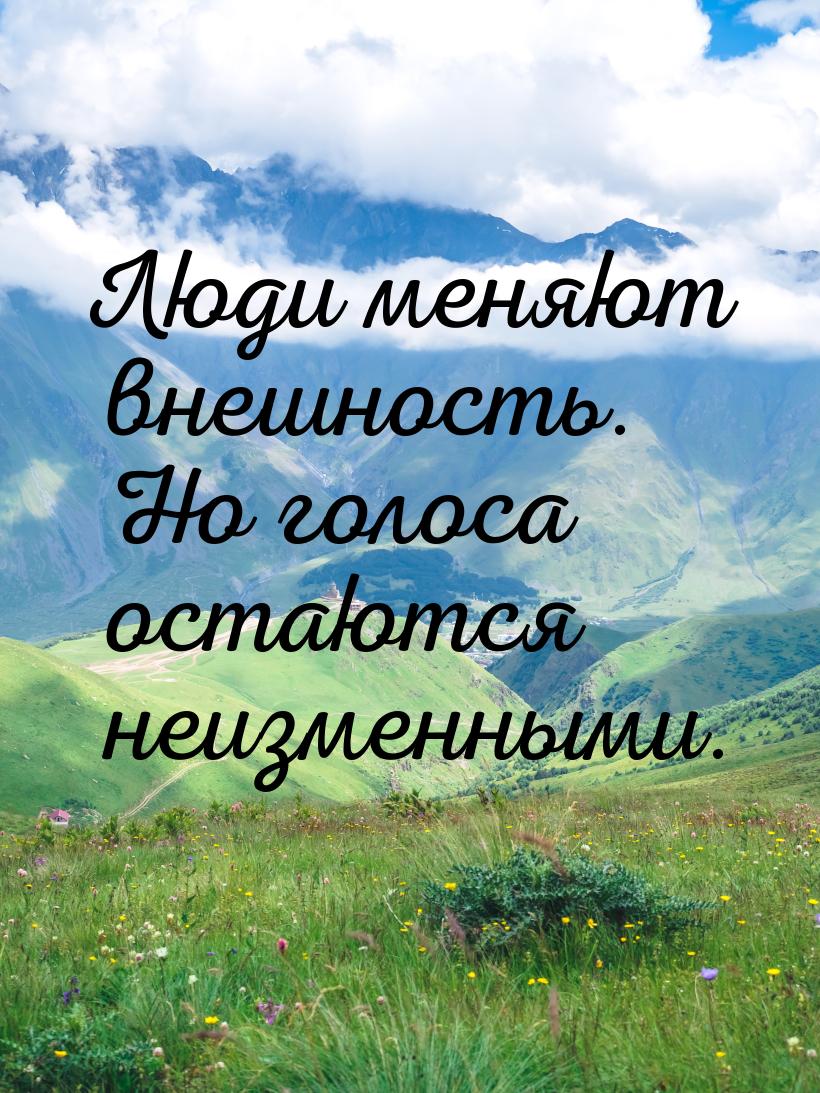 Люди меняют внешность. Но голоса остаются неизменными.